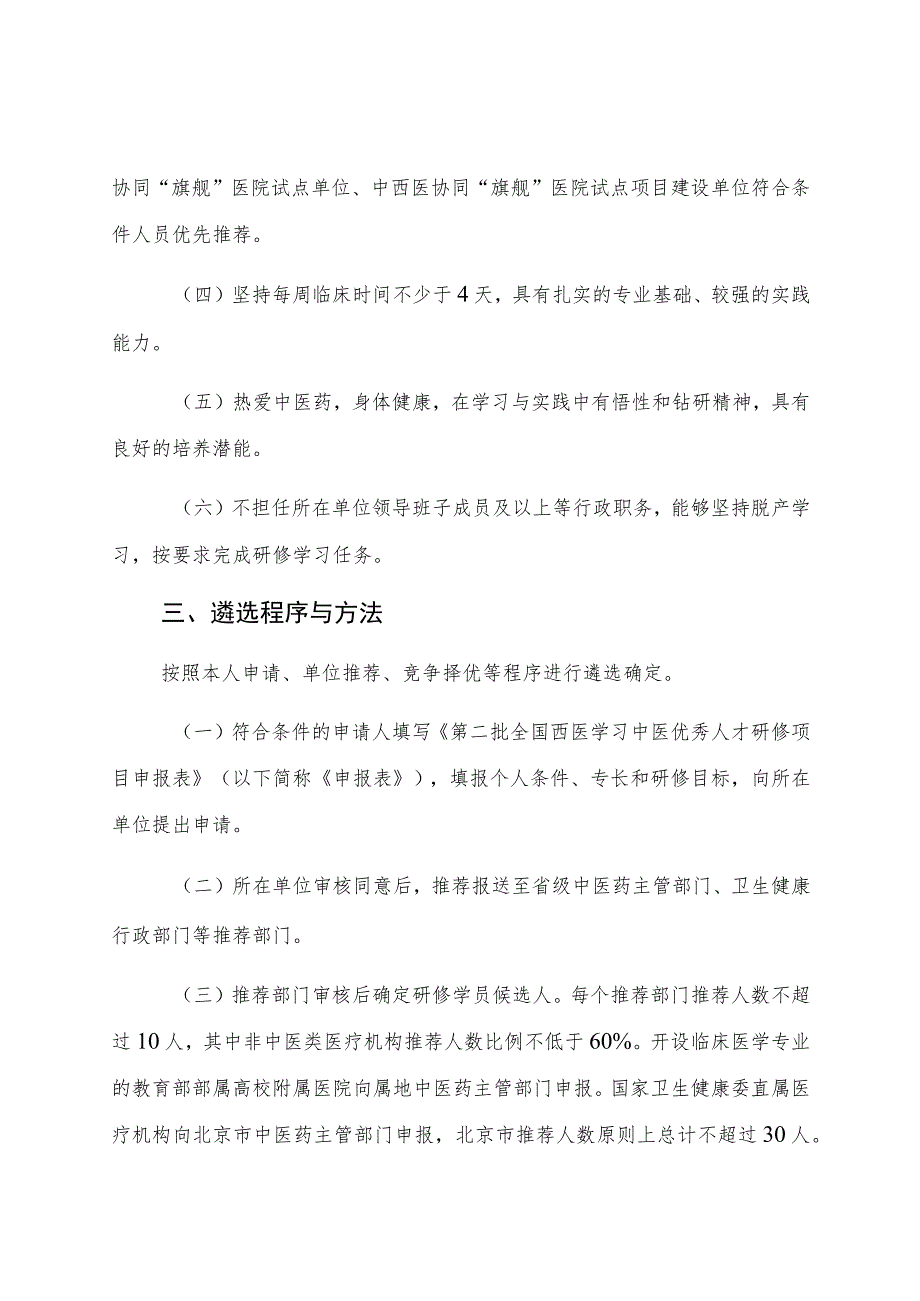 协同“旗舰”医院试点单位、中西医协同“旗舰”医院试点项目建设单位符合条件人员优先推荐。

（四）坚持每周临床时间不少于4天，具有扎实的专业基础、较强的实践能力。

（五）热爱中医药，身体健康，在学习与实践中有悟性和钻研精神，具有良好的培养潜能。

（六）不担任所在单位领导班子成员及以上等行政职务，能够坚持脱产学习，按要求完成研修学习任务。

三、遴选程序与方法

按照本人申请、单位推荐、竞争择优等程序进行遴选确定。

（一）符合条件的申请人填写《第二批全国西医学习中医优秀人才研修项目申报表》（以下简称《申报表》），填报个人条件、专长和研修目标，向所在单位提出申请。

（二）所在单位审核同意后，推荐报送至省级中医药主管部门、卫生健康行政部门等推荐部门。

（三）推荐部门审核后确定研修学员候选人。每个推荐部门推荐人数不超过10人，其中非中医类医疗机构推荐人数比例不低于60%。开设临床医学专业的教育部部属高校附属医院向属地中医药主管部门申报。国家卫生健康委直属医疗机构向北京市中医药主管部门申报，北京市推荐人数原则上总计不超过30人。